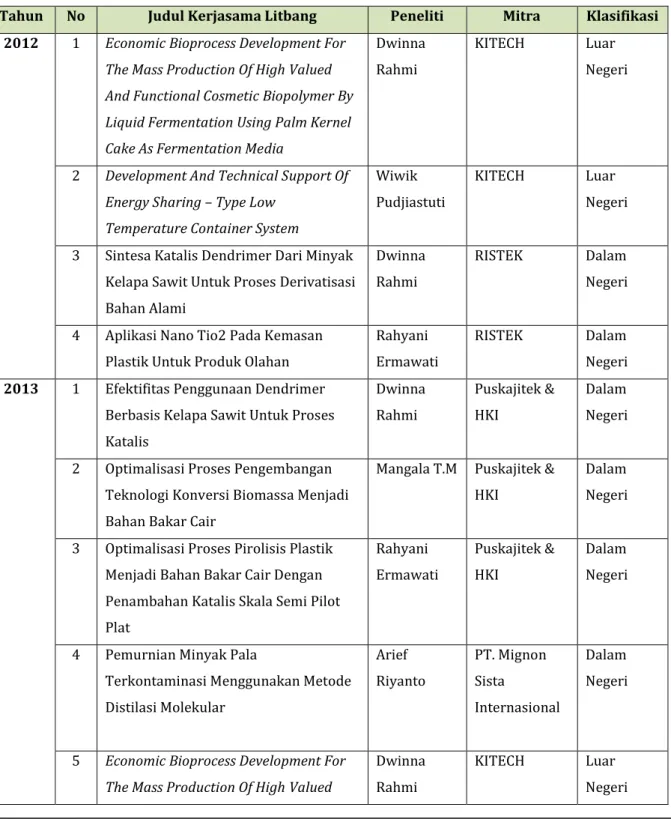 | Tahun | No | Judul Kerjasama Litbang | Peneliti | Mitra | Klasifikasi |
|---|---|---|---|---|---|
| 2012 | 1 | Economic Bioprocess Development For The Mass Production Of High Valued And Functional Cosmetic Biopolymer By Liquid Fermentation Using Palm Kernel Cake As Fermentation Media | Dwinna Rahmi | KITECH | Luar Negeri |
| | 2 | Development And Technical Support Of Energy Sharing – Type Low Temperature Container System | Wiwik Pudjiastuti | KITECH | Luar Negeri |
| | 3 | Sintesa Katalis Dendrimer Dari Minyak Kelapa Sawit Untuk Proses Derivatisasi Bahan Alami | Dwinna Rahmi | RISTEK | Dalam Negeri |
| | 4 | Aplikasi Nano Tio2 Pada Kemasan Plastik Untuk Produk Olahan | Rahyani Ermawati | RISTEK | Dalam Negeri |
| 2013 | 1 | Efektifitas Penggunaan Dendrimer Berbasis Kelapa Sawit Untuk Proses Katalis | Dwinna Rahmi | Puskajitek & HKI | Dalam Negeri |
| | 2 | Optimalisasi Proses Pengembangan Teknologi Konversi Biomassa Menjadi Bahan Bakar Cair | Mangala T.M | Puskajitek & HKI | Dalam Negeri |
| | 3 | Optimalisasi Proses Pirolisis Plastik Menjadi Bahan Bakar Cair Dengan Penambahan Katalis Skala Semi Pilot Plat | Rahyani Ermawati | Puskajitek & HKI | Dalam Negeri |
| | 4 | Pemurnian Minyak Pala Terkontaminasi Menggunakan Metode Distilasi Molekular | Arief Riyanto | PT. Mignon Sista Internasional | Dalam Negeri |
| | 5 | Economic Bioprocess Development For The Mass Production Of High Valued | Dwinna Rahmi | KITECH | Luar Negeri |